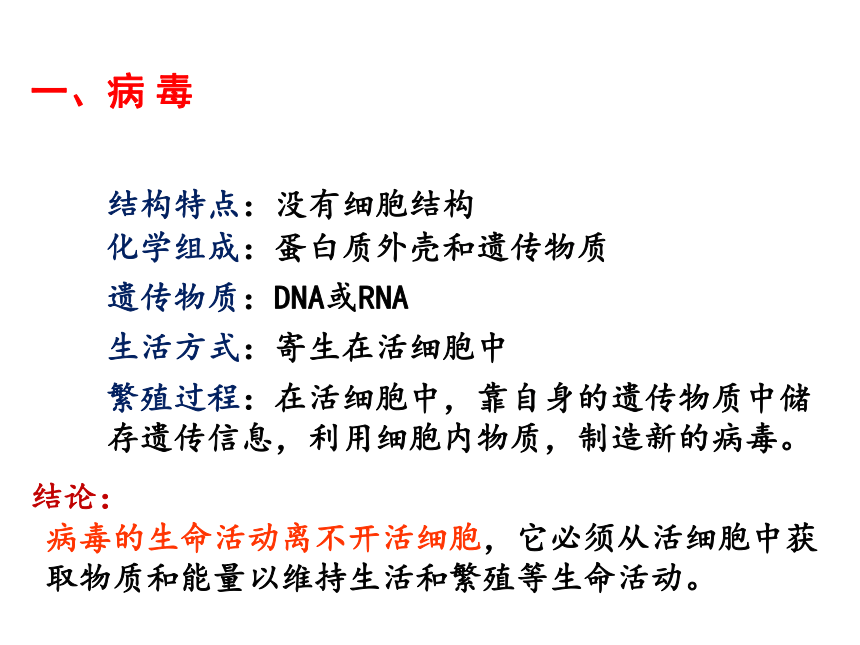 一、病毒

结构特点：没有细胞结构
化学组成：蛋白质外壳和遗传物质
遗传物质：DNA或RNA
生活方式：寄生在活细胞中
繁殖过程：在活细胞中，靠自身的遗传物质中储存遗传信息，利用细胞内物质，制造新的病毒。

结论：
病毒的生命活动离不开活细胞，它必须从活细胞中获取物质和能量以维持生活和繁殖等生命活动。